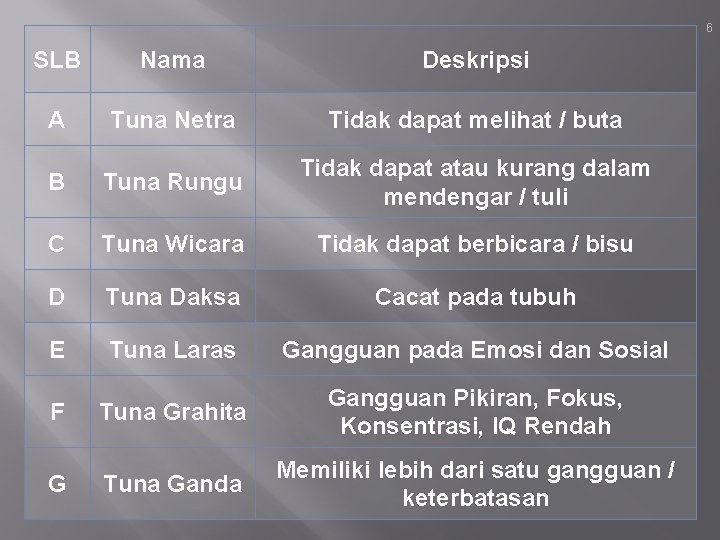 6

| SLB | Nama | Deskripsi |
|---|---|---|
| A | Tuna Netra | Tidak dapat melihat / buta |
| B | Tuna Rungu | Tidak dapat atau kurang dalam mendengar / tuli |
| C | Tuna Wicara | Tidak dapat berbicara / bisu |
| D | Tuna Daksa | Cacat pada tubuh |
| E | Tuna Laras | Gangguan pada Emosi dan Sosial |
| F | Tuna Grahita | Gangguan Pikiran, Fokus, Konsentrasi, IQ Rendah |
| G | Tuna Ganda | Memiliki lebih dari satu gangguan / keterbatasan |